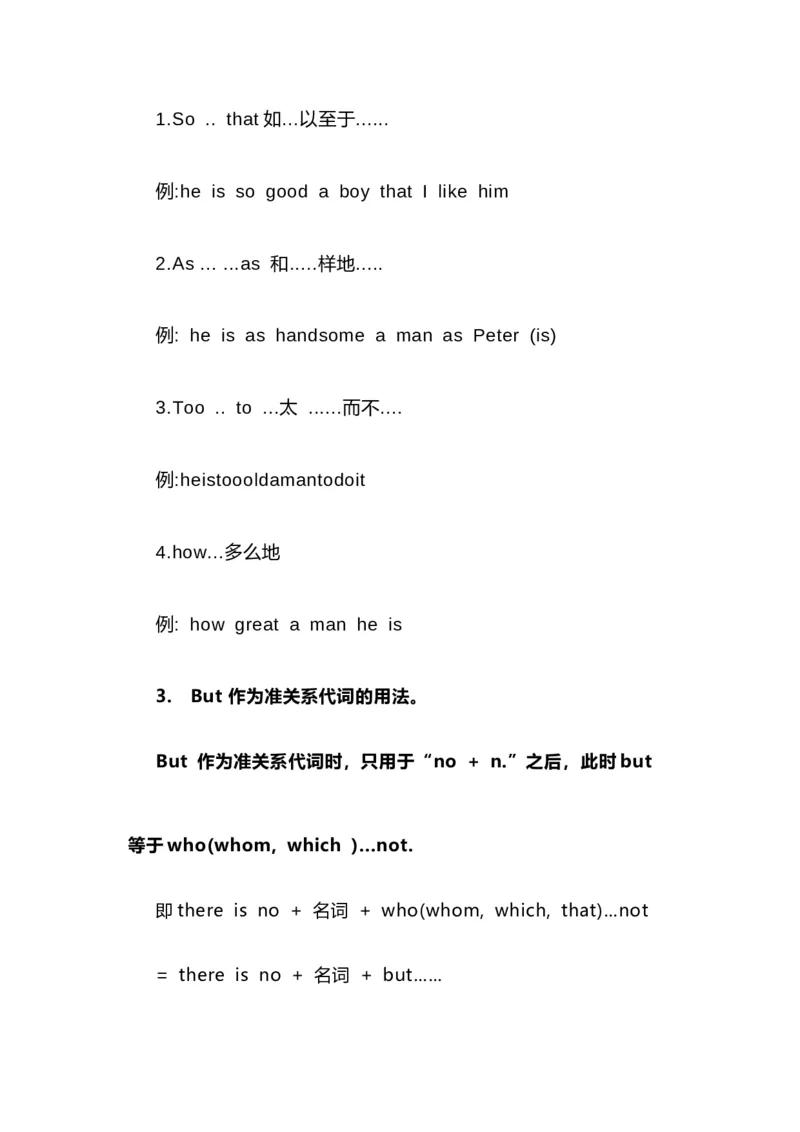 1.So .. that 如...以至于......

例:he is so good a boy that I like him

2.As ... ...as 和.....样地.....

例: he is as handsome a man as Peter (is)

3.Too .. to ...太 ......而不....

例:heistoooldamantodoit

4.how...多么地

例: how great a man he is

3. But 作为准关系代词的用法。

But 作为准关系代词时，只用于“no + n.”之后，此时 but 等于 who(whom, which )...not.

即 there is no + 名词 + who(whom, which, that)...not

= there is no + 名词 + but......